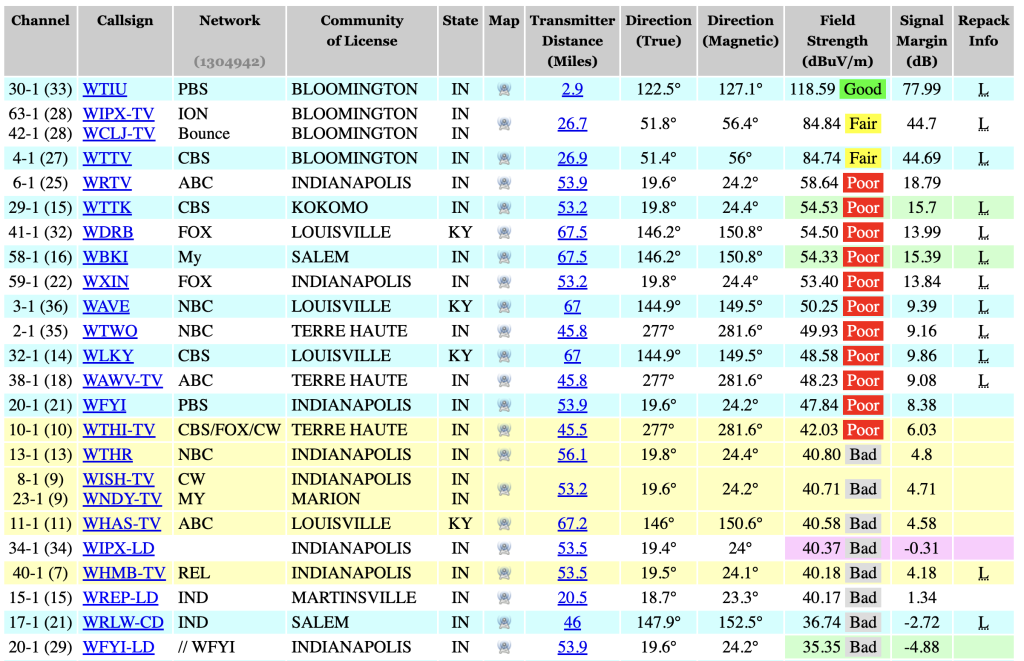 | Channel | Callsign | Network (1304942) | Community of License | State | Map | Transmitter Distance (Miles) | Direction (True) | Direction (Magnetic) | Field Strength (dBuV/m) | Signal Margin (dB) | Repack Info |
|---|---|---|---|---|---|---|---|---|---|---|---|
| 30-1 (33) | WTIU | PBS | BLOOMINGTON | IN | | 2.9 | 122.5° | 127.1° | 118.59 Good | 77.99 | L |
| 63-1 (28) 42-1 (28) | WIPX-TV WCLJ-TV | ION Bounce | BLOOMINGTON BLOOMINGTON | IN IN | | 26.7 | 51.8° | 56.4° | 84.84 Fair | 44.7 | L |
| 4-1 (27) | WTTV | CBS | BLOOMINGTON | IN | | 26.9 | 51.4° | 56° | 84.74 Fair | 44.69 | L |
| 6-1 (25) | WRTV | ABC | INDIANAPOLIS | IN | | 53.9 | 19.6° | 24.2° | 58.64 Poor | 18.79 | |
| 29-1 (15) | WTTK | CBS | KOKOMO | IN | | 53.2 | 19.8° | 24.4° | 54.53 Poor | 15.7 | L |
| 41-1 (32) | WDRB | FOX | LOUISVILLE | KY | | 67.5 | 146.2° | 150.8° | 54.50 Poor | 13.99 | L |
| 58-1 (16) | WBKI | My | SALEM | IN | | 67.5 | 146.2° | 150.8° | 54.33 Poor | 15.39 | L |
| 59-1 (22) | WXIN | FOX | INDIANAPOLIS | IN | | 53.2 | 19.8° | 24.4° | 53.40 Poor | 13.84 | L |
| 3-1 (36) | WAVE | NBC | LOUISVILLE | KY | | 67 | 144.9° | 149.5° | 50.25 Poor | 9.39 | L |
| 2-1 (35) | WTWO | NBC | TERRE HAUTE | IN | | 45.8 | 277° | 281.6° | 49.93 Poor | 9.16 | L |
| 32-1 (14) | WLKY | CBS | LOUISVILLE | KY | | 67 | 144.9° | 149.5° | 48.58 Poor | 9.86 | L |
| 38-1 (18) | WAWV-TV | ABC | TERRE HAUTE | IN | | 45.8 | 277° | 281.6° | 48.23 Poor | 9.08 | L |
| 20-1 (21) | WFYI | PBS | INDIANAPOLIS | IN | | 53.9 | 19.6° | 24.2° | 47.84 Poor | 8.38 | |
| 10-1 (10) | WTHI-TV | CBS/FOX/CW | TERRE HAUTE | IN | | 45.5 | 277° | 281.6° | 42.03 Poor | 6.03 | |
| 13-1 (13) | WTHR | NBC | INDIANAPOLIS | IN | | 56.1 | 19.8° | 24.4° | 40.80 Bad | 4.8 | |
| 8-1 (9) 23-1 (9) | WISH-TV WNDY-TV | CW MY | INDIANAPOLIS MARION | IN IN | | 53.2 | 19.6° | 24.2° | 40.71 Bad | 4.71 | |
| 11-1 (11) | WHAS-TV | ABC | LOUISVILLE | KY | | 67.2 | 146° | 150.6° | 40.58 Bad | 4.58 | |
| 34-1 (34) | WIPX-LD | | INDIANAPOLIS | IN | | 53.5 | 19.4° | 24° | 40.37 Bad | -0.31 | |
| 40-1 (7) | WHMB-TV | REL | INDIANAPOLIS | IN | | 53.5 | 19.5° | 24.1° | 40.18 Bad | 4.18 | L |
| 15-1 (15) | WREP-LD | IND | MARTINSVILLE | IN | | 20.5 | 18.7° | 23.3° | 40.17 Bad | 1.34 | |
| 17-1 (21) | WRLW-CD | IND | SALEM | IN | | 46 | 147.9° | 152.5° | 36.74 Bad | -2.72 | L |
| 20-1 (29) | WFYI-LD | // WFYI | INDIANAPOLIS | IN | | 53.9 | 19.6° | 24.2° | 35.35 Bad | -4.88 | |